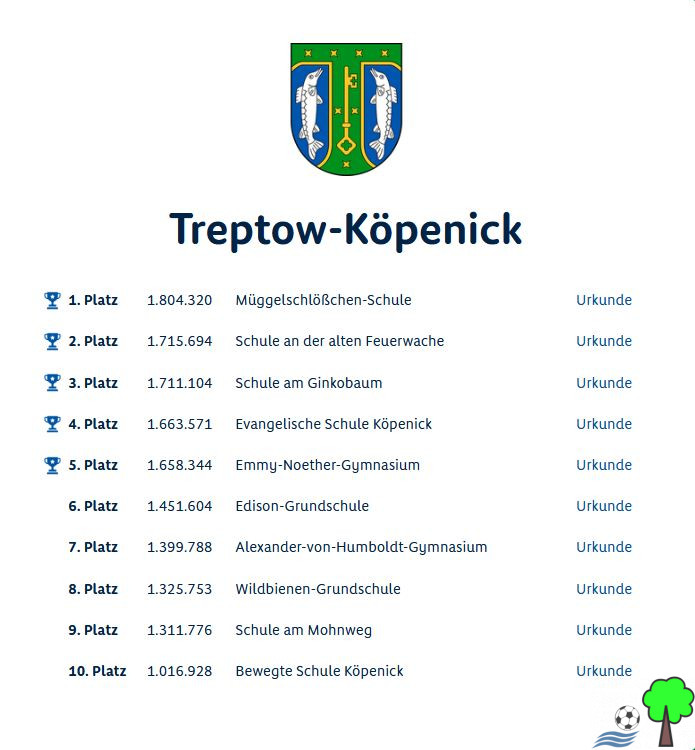 Treptow-Köpenick

| | | | |
|---|---|---|---|
| 1. Platz | 1.804.320 | Müggelschlößchen-Schule | Urkunde |
| 2. Platz | 1.715.694 | Schule an der alten Feuerwache | Urkunde |
| 3. Platz | 1.711.104 | Schule am Ginkobaum | Urkunde |
| 4. Platz | 1.663.571 | Evangelische Schule Köpenick | Urkunde |
| 5. Platz | 1.658.344 | Emmy-Noether-Gymnasium | Urkunde |
| 6. Platz | 1.451.604 | Edison-Grundschule | Urkunde |
| 7. Platz | 1.399.788 | Alexander-von-Humboldt-Gymnasium | Urkunde |
| 8. Platz | 1.325.753 | Wildbienen-Grundschule | Urkunde |
| 9. Platz | 1.311.776 | Schule am Mohnweg | Urkunde |
| 10. Platz | 1.016.928 | Bewegte Schule Köpenick | Urkunde |